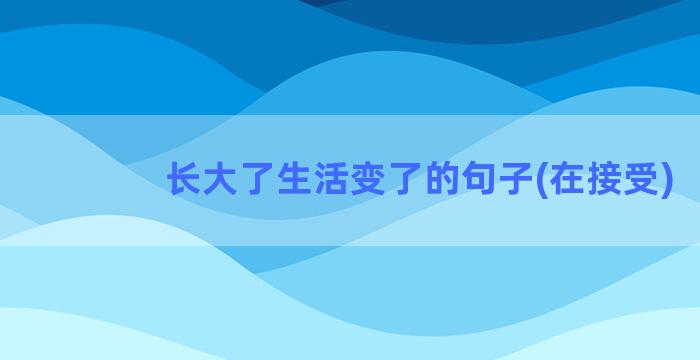 长大了生活变了的句子(在接受)